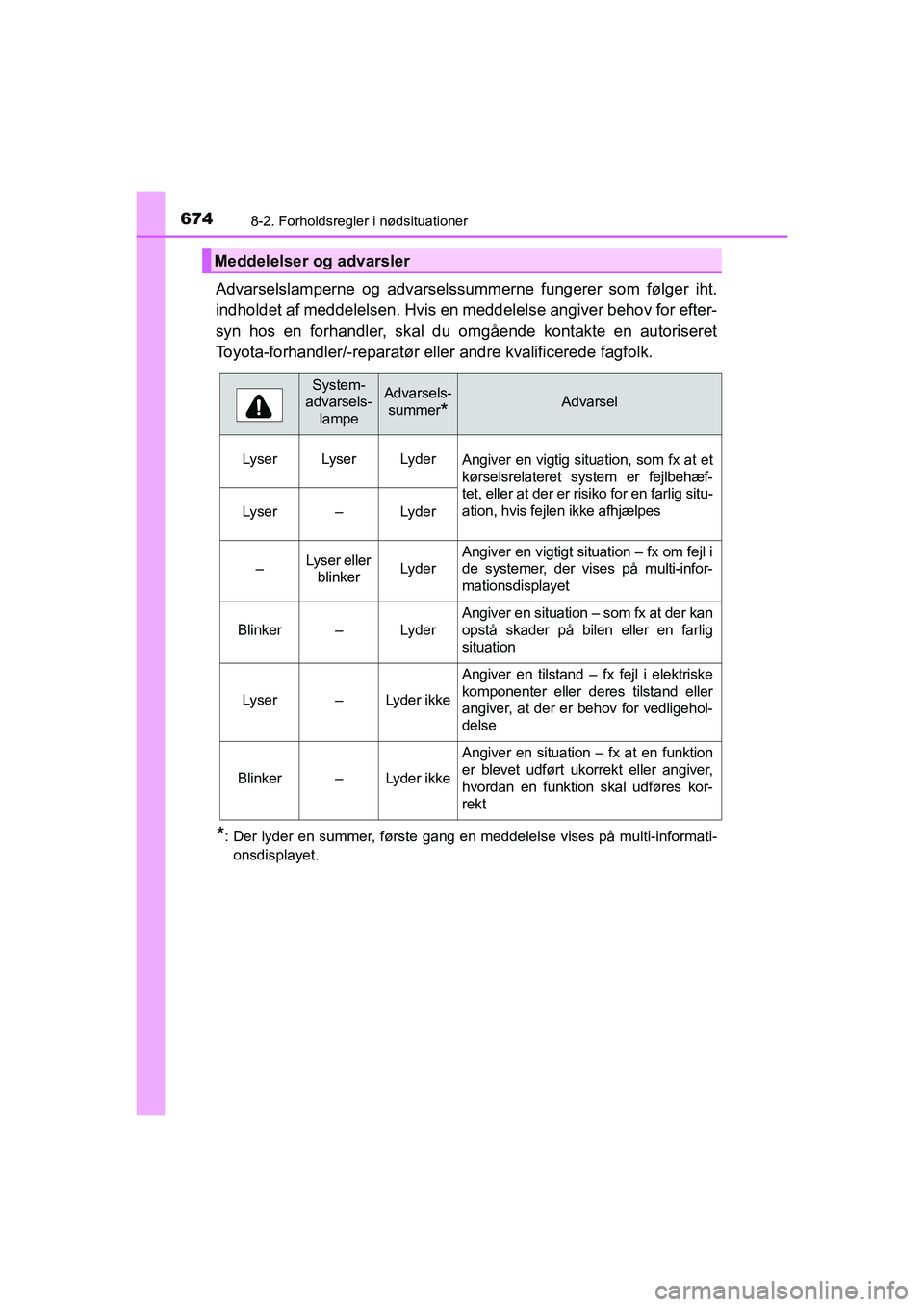 674 8-2. Forholdsregler i nødsituationer

Meddelelser og advarsler

Advarselslamperne og advarselssummerne fungerer som følger iht. indholdet af meddelelsen. Hvis en meddelelse angiver behov for eftersyn hos en forhandler, skal du omgående kontakte en autoriseret Toyota-forhandler/-reparatør eller andre kvalificerede fagfolk.

| | System-advarsels-lampe | Advarsels-summer* | Advarsel |
|---|---|---|---|
| Lyser | Lyser | Lyder | Angiver en vigtig situation, som fx at et kørselsrelateret system er fejlbehæftet, eller at der er risiko for en farlig situation, hvis fejlen ikke afhjælpes |
| Lyser | – | Lyder | |
| – | Lyser eller blinker | Lyder | Angiver en vigtigt situation – fx om fejl i de systemer, der vises på multi-informationsdisplayet |
| Blinker | – | Lyder | Angiver en situation – som fx at der kan opstå skader på bilen eller en farlig situation |
| Lyser | – | Lyder ikke | Angiver en tilstand – fx fejl i elektriske komponenter eller deres tilstand eller angiver, at der er behov for vedligeholdelse |
| Blinker | – | Lyder ikke | Angiver en situation – fx at en funktion er blevet udført ukorrekt eller angiver, hvordan en funktion skal udføres korrekt |

*: Der lyder en summer, første gang en meddelelse vises på multi-informationsdisplayet.

carmanualsonline.info